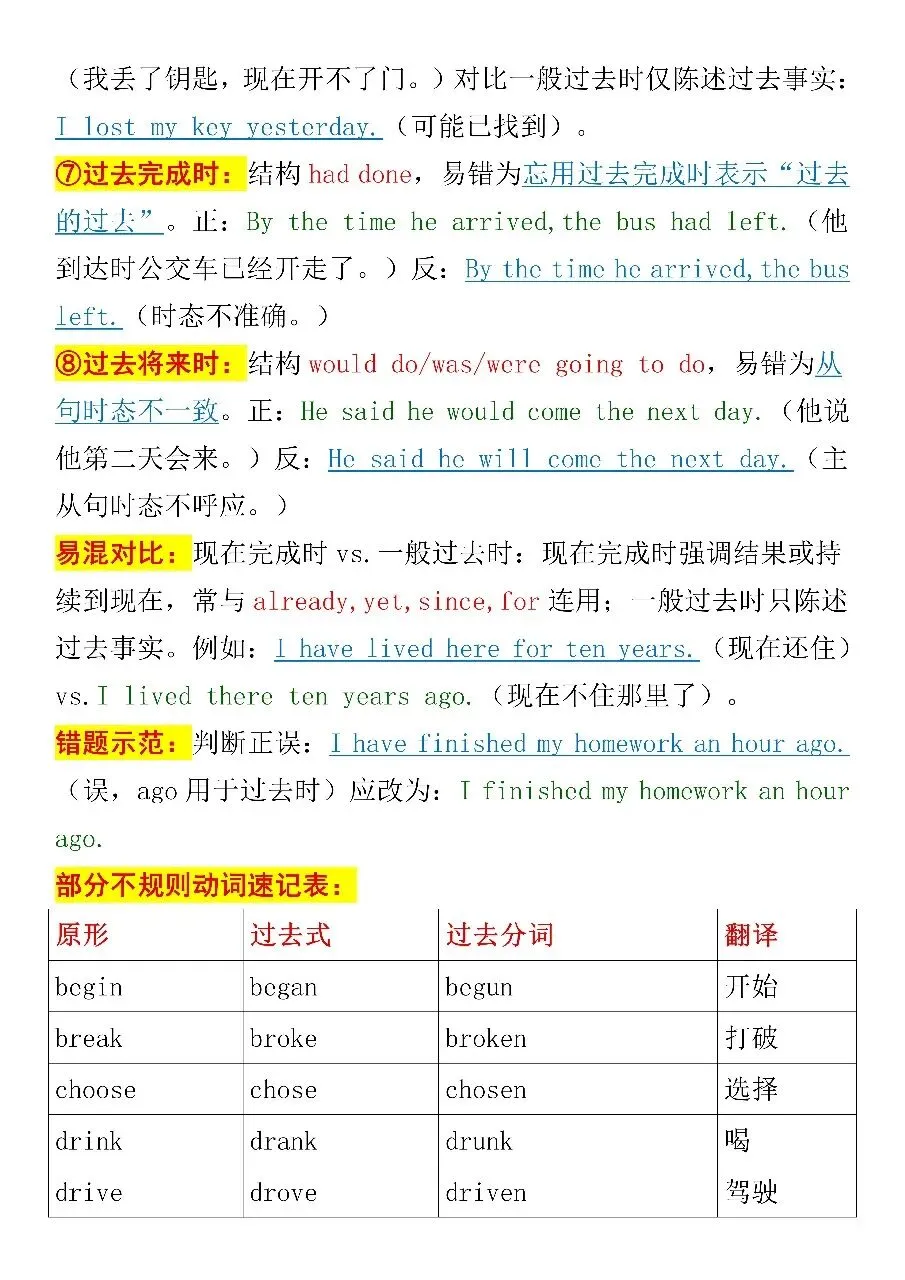 （我丢了钥匙，现在开不了门。）对比一般过去时仅陈述过去事实：I lost my key yesterday.（可能已找到）。

⑦过去完成时：结构had done，易错为忘用过去完成时表示“过去的过去”。正：By the time he arrived,the bus had left.（他到达时公交车已经开走了。）反：By the time he arrived,the bus left.（时态不准确。）

⑧过去将来时：结构would do/was/were going to do，易错为从句时态不一致。正：He said he would come the next day.（他说他第二天会来。）反：He said he will come the next day.（主从句时态不呼应。）

易混对比：现在完成时vs.一般过去时：现在完成时强调结果或持续到现在，常与already,yet,since,for连用；一般过去时只陈述过去事实。例如：I have lived here for ten years.（现在还住）vs.I lived there ten years ago.（现在不住那里了）。

错题示范：判断正误：I have finished my homework an hour ago.（误，ago用于过去时）应改为：I finished my homework an hour ago.

部分不规则动词速记表：

| 原形 | 过去式 | 过去分词 | 翻译 |
|---|---|---|---|
| begin | began | begun | 开始 |
| break | broke | broken | 打破 |
| choose | chose | chosen | 选择 |
| drink | drank | drunk | 喝 |
| drive | drove | driven | 驾驶 |